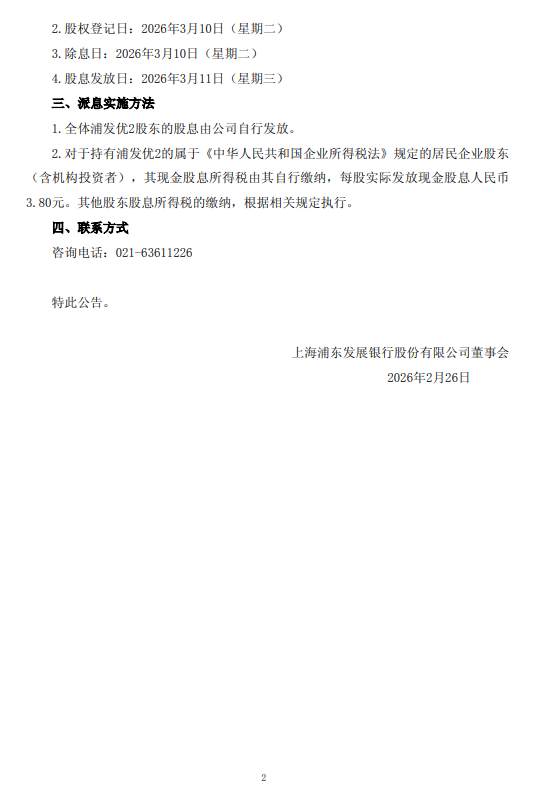 2. 股权登记日：2026年3月10日（星期二）

3. 除息日：2026年3月10日（星期二）

4. 股息发放日：2026年3月11日（星期三）

三、派息实施方法

1. 全体浦发优2股东的股息由公司自行发放。

2. 对于持有浦发优2的属于《中华人民共和国企业所得税法》规定的居民企业股东（含机构投资者），其现金股息所得税由其自行缴纳，每股实际发放现金股息人民币3.80元。其他股东股息所得税的缴纳，根据相关规定执行。

四、联系方式

咨询电话：021-63611226

特此公告。

上海浦东发展银行股份有限公司董事会

2026年2月26日

2